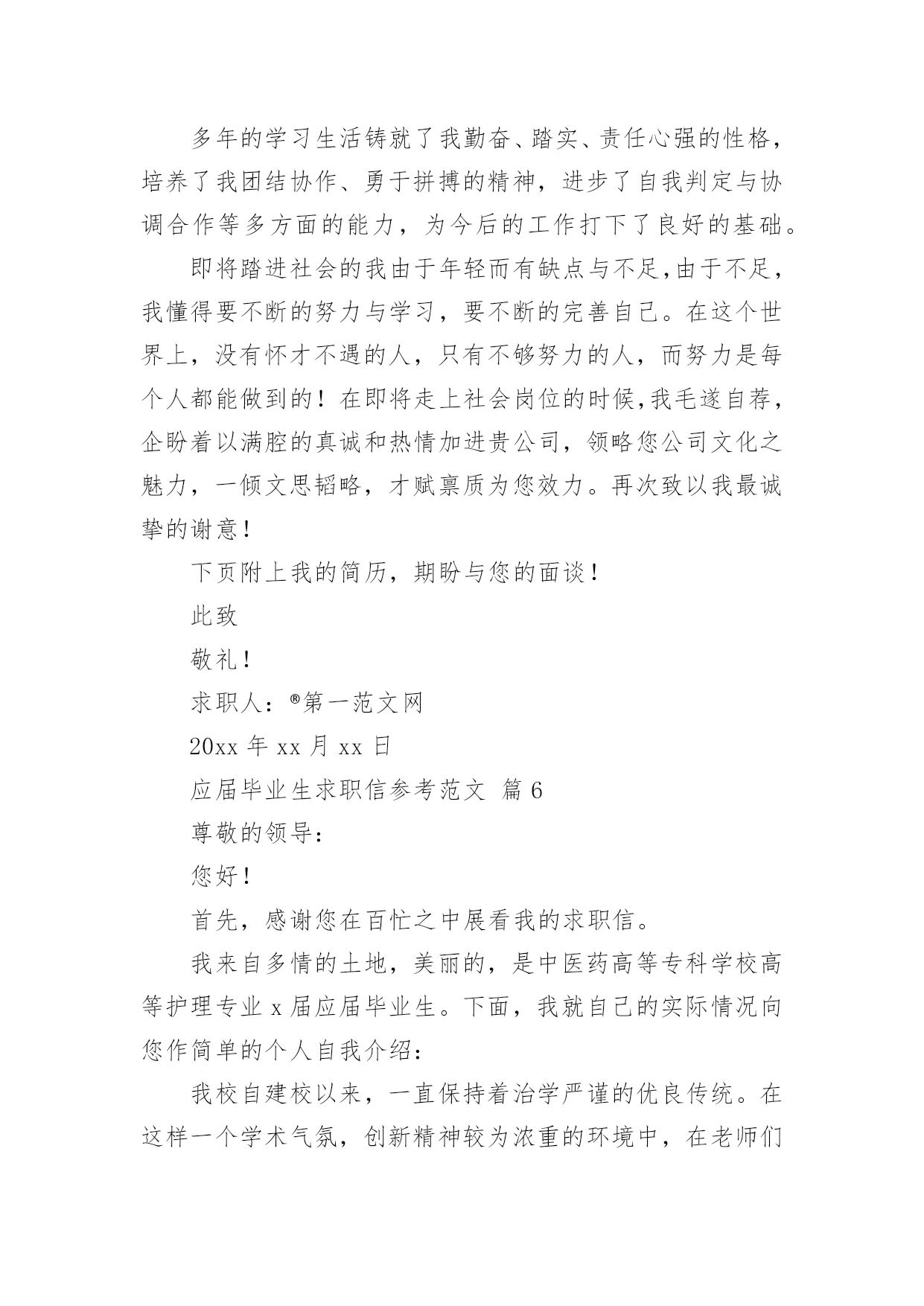 多年的学习生活铸就了我勤奋、踏实、责任心强的性格，培养了我团结协作、勇于拼搏的精神，进步了自我判定与协调合作等多方面的能力，为今后的工作打下了良好的基础。

即将踏进社会的我由于年轻而有缺点与不足,由于不足，我懂得要不断的努力与学习，要不断的完善自己。在这个世界上，没有怀才不遇的人，只有不够努力的人，而努力是每个人都能做到的！在即将走上社会岗位的时候,我毛遂自荐，企盼着以满腔的真诚和热情加进贵公司，领略您公司文化之魅力，一倾文思韬略，才赋禀质为您效力。再次致以我最诚挚的谢意！

下页附上我的简历，期盼与您的面谈！

此致

敬礼！

求职人：®第一范文网

20xx 年 xx 月 xx 日

应届毕业生求职信参考范文 篇 6

尊敬的领导：

您好！

首先，感谢您在百忙之中展看我的求职信。

我来自多情的土地，美丽的，是中医药高等专科学校高等护理专业 x 届应届毕业生。下面，我就自己的实际情况向您作简单的个人自我介绍：

我校自建校以来，一直保持着治学严谨的优良传统。在这样一个学术气氛，创新精神较为浓重的环境中，在老师们